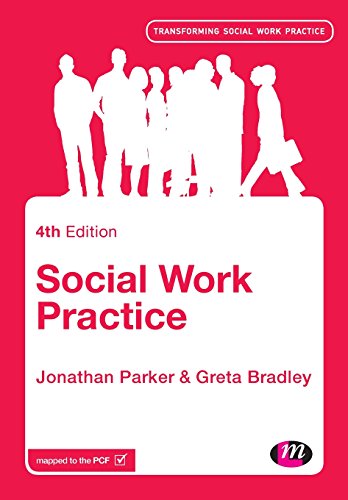 TRANSFORMING SOCIAL WORK PRACTICE

4th Edition

Social Work Practice

Jonathan Parker & Greta Bradley

mapped to the PCF

m